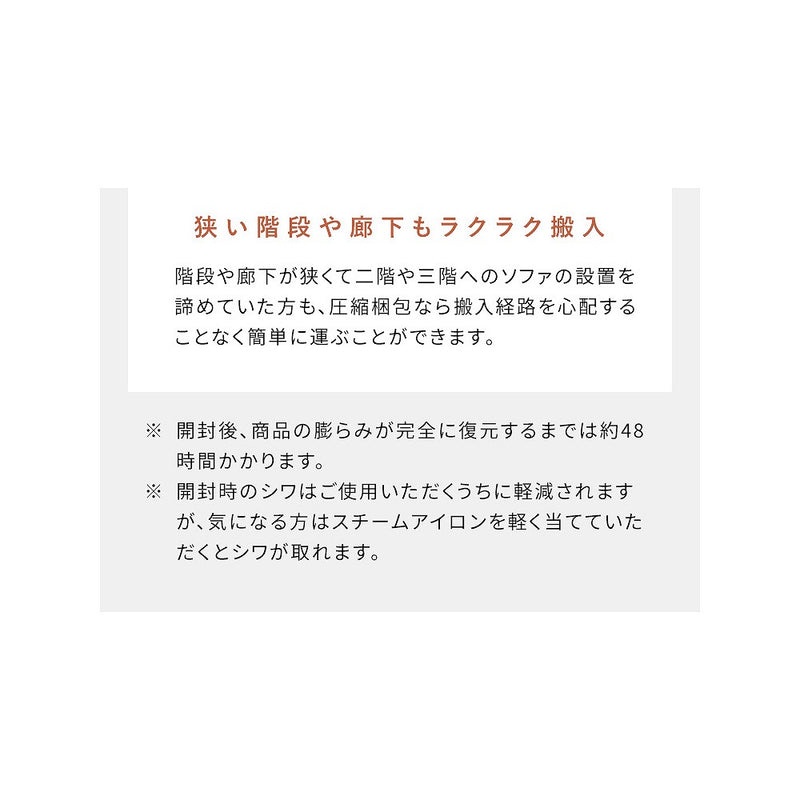 狭い階段や廊下もラクラク搬入

階段や廊下が狭くて二階や三階へのソファの設置を諦めていた方も、圧縮梱包なら搬入経路を心配することなく簡単に運ぶことができます。

※ 開封後、商品の膨らみが完全に復元するまでは約48時間かかります。
※ 開封時のシワはご使用いただくうちに軽減されますが、気になる方はスチームアイロンを軽く当てていただくとシワが取れます。